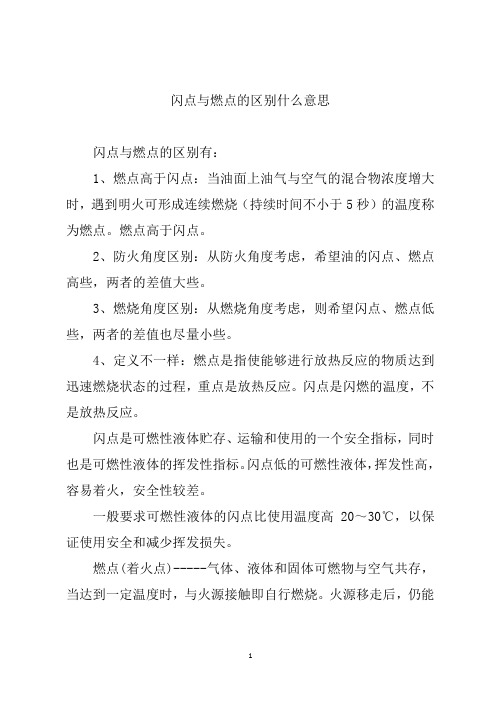 闪点与燃点的区别什么意思

闪点与燃点的区别有：

1、燃点高于闪点：当油面上油气与空气的混合物浓度增大时，遇到明火可形成连续燃烧（持续时间不小于 5 秒）的温度称为燃点。燃点高于闪点。

2、防火角度区别：从防火角度考虑，希望油的闪点、燃点高些，两者的差值大些。

3、燃烧角度区别：从燃烧角度考虑，则希望闪点、燃点低些，两者的差值也尽量小些。

4、定义不一样：燃点是指使能够进行放热反应的物质达到迅速燃烧状态的过程，重点是放热反应。闪点是闪燃的温度，不是放热反应。

闪点是可燃性液体贮存、运输和使用的一个安全指标，同时也是可燃性液体的挥发性指标。闪点低的可燃性液体，挥发性高，容易着火，安全性较差。

一般要求可燃性液体的闪点比使用温度高 20～30℃，以保证使用安全和减少挥发损失。

燃点(着火点)-----气体、液体和固体可燃物与空气共存，当达到一定温度时，与火源接触即自行燃烧。火源移走后，仍能

1